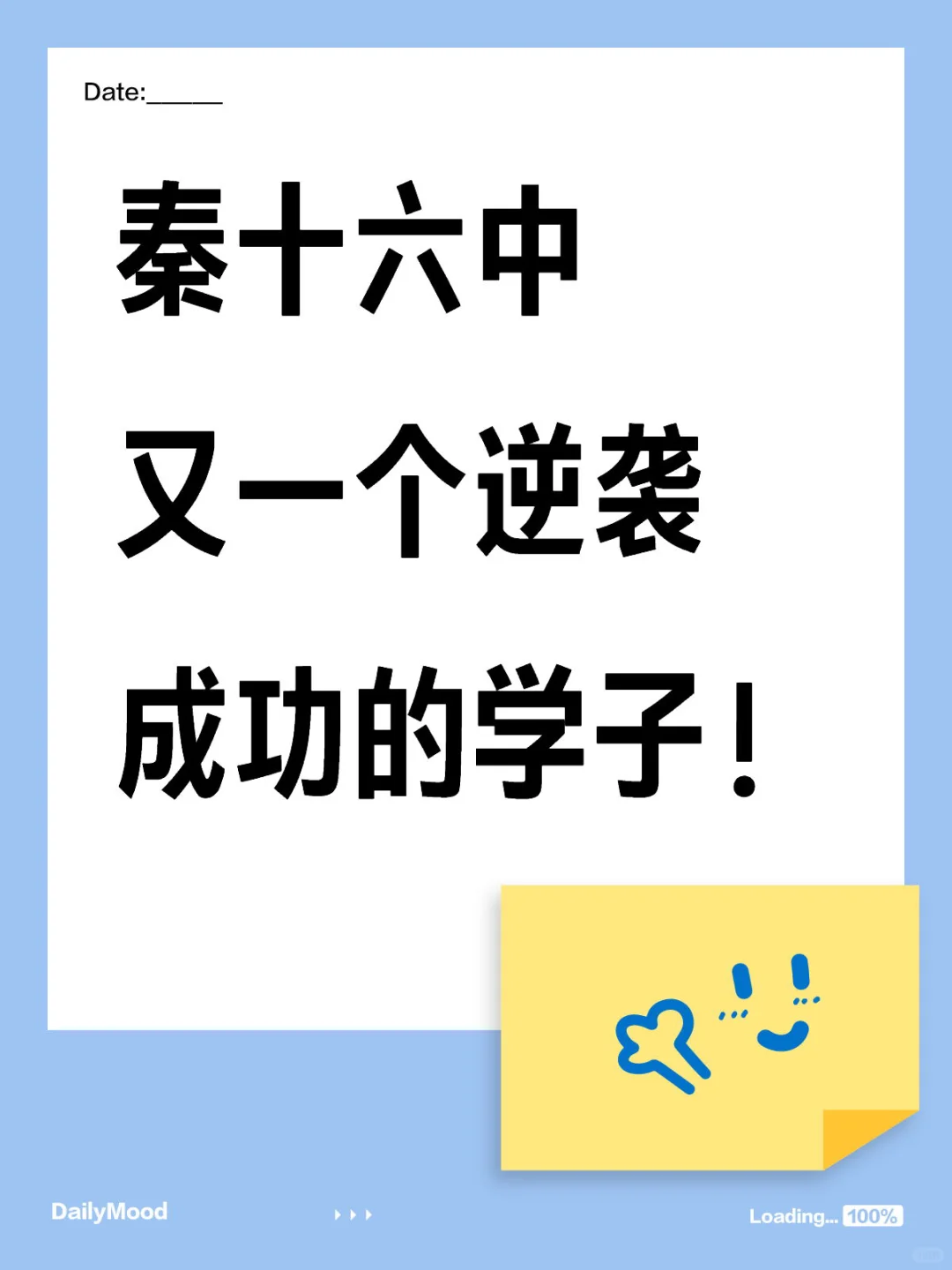 Date:______

秦十六中

又一个逆袭

成功的学子！

DailyMood

Loading... 100%